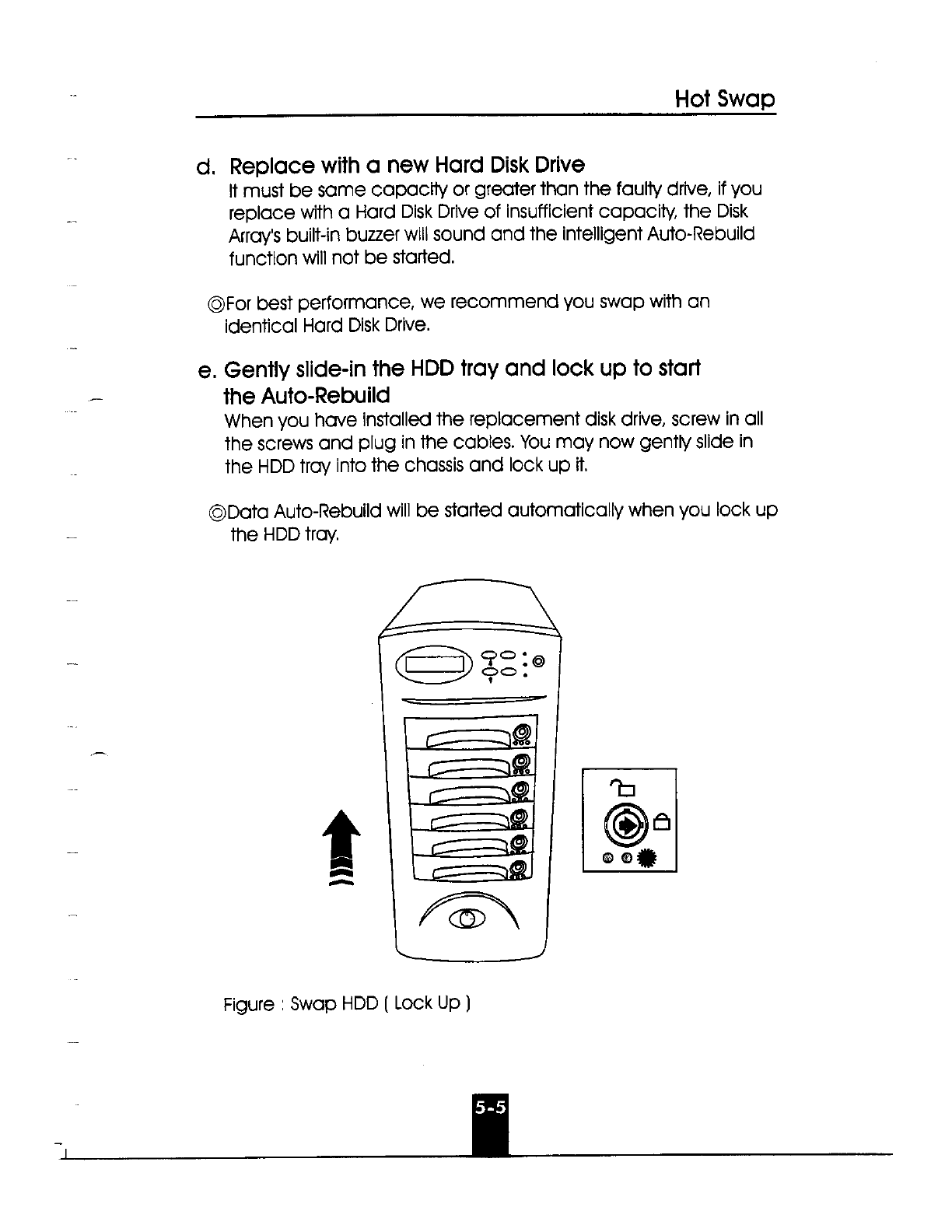 Hot Swap

d. Replace with a new Hard Disk Drive
It must be same capacity or greater than the faulty drive, if you replace with a Hard Disk Drive of insufficient capacity, the Disk Array's built-in buzzer will sound and the intelligent Auto-Rebuild function will not be started.

◎For best performance, we recommend you swap with an identical Hard Disk Drive.

e. Gently slide-in the HDD tray and lock up to start the Auto-Rebuild
When you have installed the replacement disk drive, screw in all the screws and plug in the cables. You may now gently slide in the HDD tray into the chassis and lock up it.

◎Data Auto-Rebuild will be started automatically when you lock up the HDD tray.

Figure : Swap HDD ( Lock Up )

5-5